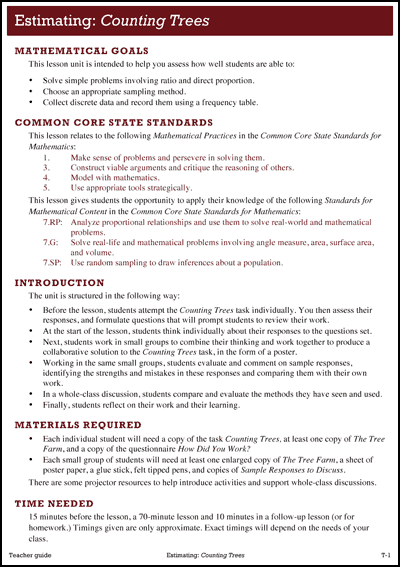 Estimating: Counting Trees

MATHEMATICAL GOALS

This lesson unit is intended to help you assess how well students are able to:

• Solve simple problems involving ratio and direct proportion.
• Choose an appropriate sampling method.
• Collect discrete data and record them using a frequency table.

COMMON CORE STATE STANDARDS

This lesson relates to the following Mathematical Practices in the Common Core State Standards for Mathematics:

1. Make sense of problems and persevere in solving them.
3. Construct viable arguments and critique the reasoning of others.
4. Model with mathematics.
5. Use appropriate tools strategically.

This lesson gives students the opportunity to apply their knowledge of the following Standards for Mathematical Content in the Common Core State Standards for Mathematics:

7.RP: Analyze proportional relationships and use them to solve real-world and mathematical problems.
7.G: Solve real-life and mathematical problems involving angle measure, area, surface area, and volume.
7.SP: Use random sampling to draw inferences about a population.

INTRODUCTION

The unit is structured in the following way:

• Before the lesson, students attempt the Counting Trees task individually. You then assess their responses, and formulate questions that will prompt students to review their work.
• At the start of the lesson, students think individually about their responses to the questions set.
• Next, students work in small groups to combine their thinking and work together to produce a collaborative solution to the Counting Trees task, in the form of a poster.
• Working in the same small groups, students evaluate and comment on sample responses, identifying the strengths and mistakes in these responses and comparing them with their own work.
• In a whole-class discussion, students compare and evaluate the methods they have seen and used.
• Finally, students reflect on their work and their learning.

MATERIALS REQUIRED

• Each individual student will need a copy of the task Counting Trees, at least one copy of The Tree Farm, and a copy of the questionnaire How Did You Work?
• Each small group of students will need at least one enlarged copy of The Tree Farm, a sheet of poster paper, a glue stick, felt tipped pens, and copies of Sample Responses to Discuss.

There are some projector resources to help introduce activities and support whole-class discussions.

TIME NEEDED

15 minutes before the lesson, a 70-minute lesson and 10 minutes in a follow-up lesson (or for homework.) Timings given are only approximate. Exact timings will depend on the needs of your class.

Teacher guide Estimating: Counting Trees T-1